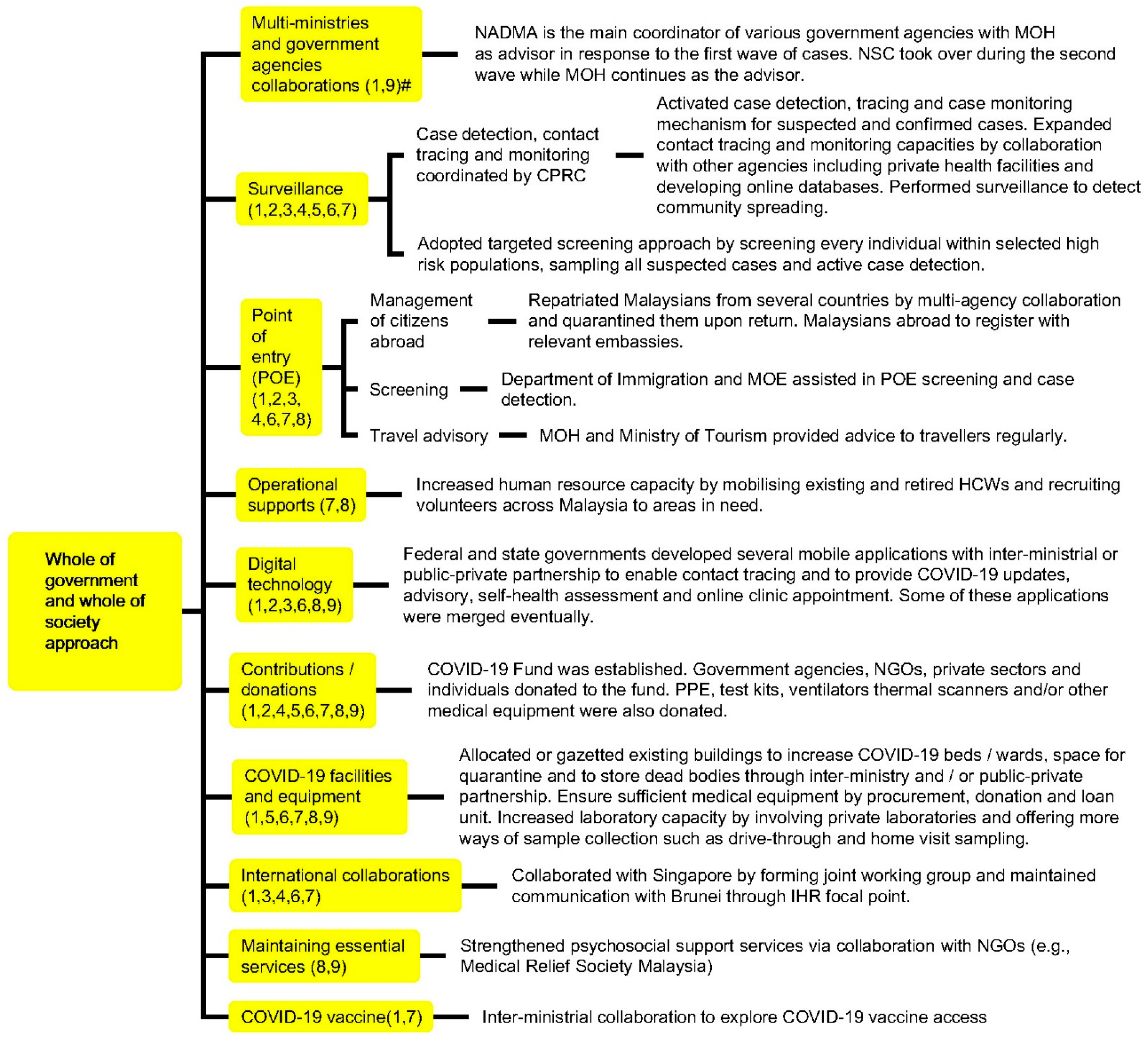 Whole of government and whole of society approach

Multi-ministries and government agencies collaborations (1,9)#

NADMA is the main coordinator of various government agencies with MOH as advisor in response to the first wave of cases. NSC took over during the second wave while MOH continues as the advisor.

Surveillance (1,2,3,4,5,6,7)

Case detection, contact tracing and monitoring coordinated by CPRC

Activated case detection, tracing and case monitoring mechanism for suspected and confirmed cases. Expanded contact tracing and monitoring capacities by collaboration with other agencies including private health facilities and developing online databases. Performed surveillance to detect community spreading.

Adopted targeted screening approach by screening every individual within selected high risk populations, sampling all suspected cases and active case detection.

Point of entry (POE) (1,2,3, 4,6,7,8)

Management of citizens abroad

Repatriated Malaysians from several countries by multi-agency collaboration and quarantined them upon return. Malaysians abroad to register with relevant embassies.

Screening

Department of Immigration and MOE assisted in POE screening and case detection.

Travel advisory

MOH and Ministry of Tourism provided advice to travellers regularly.

Operational supports (7,8)

Increased human resource capacity by mobilising existing and retired HCWs and recruiting volunteers across Malaysia to areas in need.

Digital technology (1,2,3,6,8,9)

Federal and state governments developed several mobile applications with inter-ministrial or public-private partnership to enable contact tracing and to provide COVID-19 updates, advisory, self-health assessment and online clinic appointment. Some of these applications were merged eventually.

Contributions / donations (1,2,4,5,6,7,8,9)

COVID-19 Fund was established. Government agencies, NGOs, private sectors and individuals donated to the fund. PPE, test kits, ventilators thermal scanners and/or other medical equipment were also donated.

COVID-19 facilities and equipment (1,5,6,7,8,9)

Allocated or gazetted existing buildings to increase COVID-19 beds / wards, space for quarantine and to store dead bodies through inter-ministry and / or public-private partnership. Ensure sufficient medical equipment by procurement, donation and loan unit. Increased laboratory capacity by involving private laboratories and offering more ways of sample collection such as drive-through and home visit sampling.

International collaborations (1,3,4,6,7)

Collaborated with Singapore by forming joint working group and maintained communication with Brunei through IHR focal point.

Maintaining essential services (8,9)

Strengthened psychosocial support services via collaboration with NGOs (e.g., Medical Relief Society Malaysia)

COVID-19 vaccine(1,7)

Inter-ministrial collaboration to explore COVID-19 vaccine access